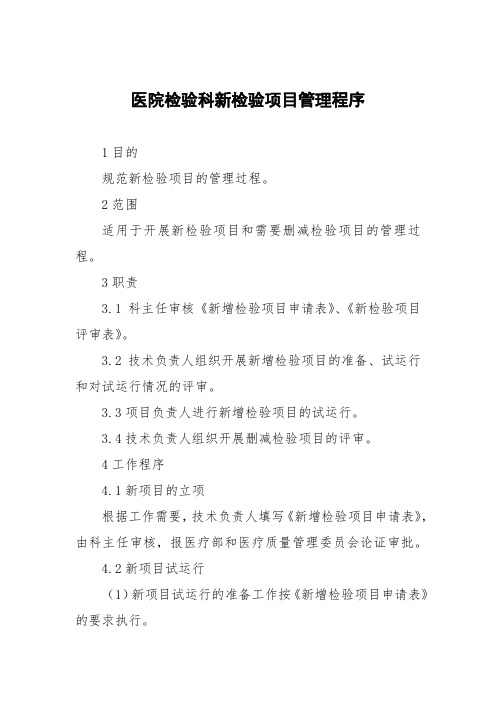 医院检验科新检验项目管理程序

1 目的

规范新检验项目的管理过程。

2 范围

适用于开展新检验项目和需要删减检验项目的管理过程。

3 职责

3.1 科主任审核《新增检验项目申请表》、《新检验项目评审表》。

3.2 技术负责人组织开展新增检验项目的准备、试运行和对试运行情况的评审。

3.3 项目负责人进行新增检验项目的试运行。

3.4 技术负责人组织开展删减检验项目的评审。

4 工作程序

4.1 新项目的立项

根据工作需要，技术负责人填写《新增检验项目申请表》，由科主任审核，报医疗部和医疗质量管理委员会论证审批。

4.2 新项目试运行

（1）新项目试运行的准备工作按《新增检验项目申请表》的要求执行。